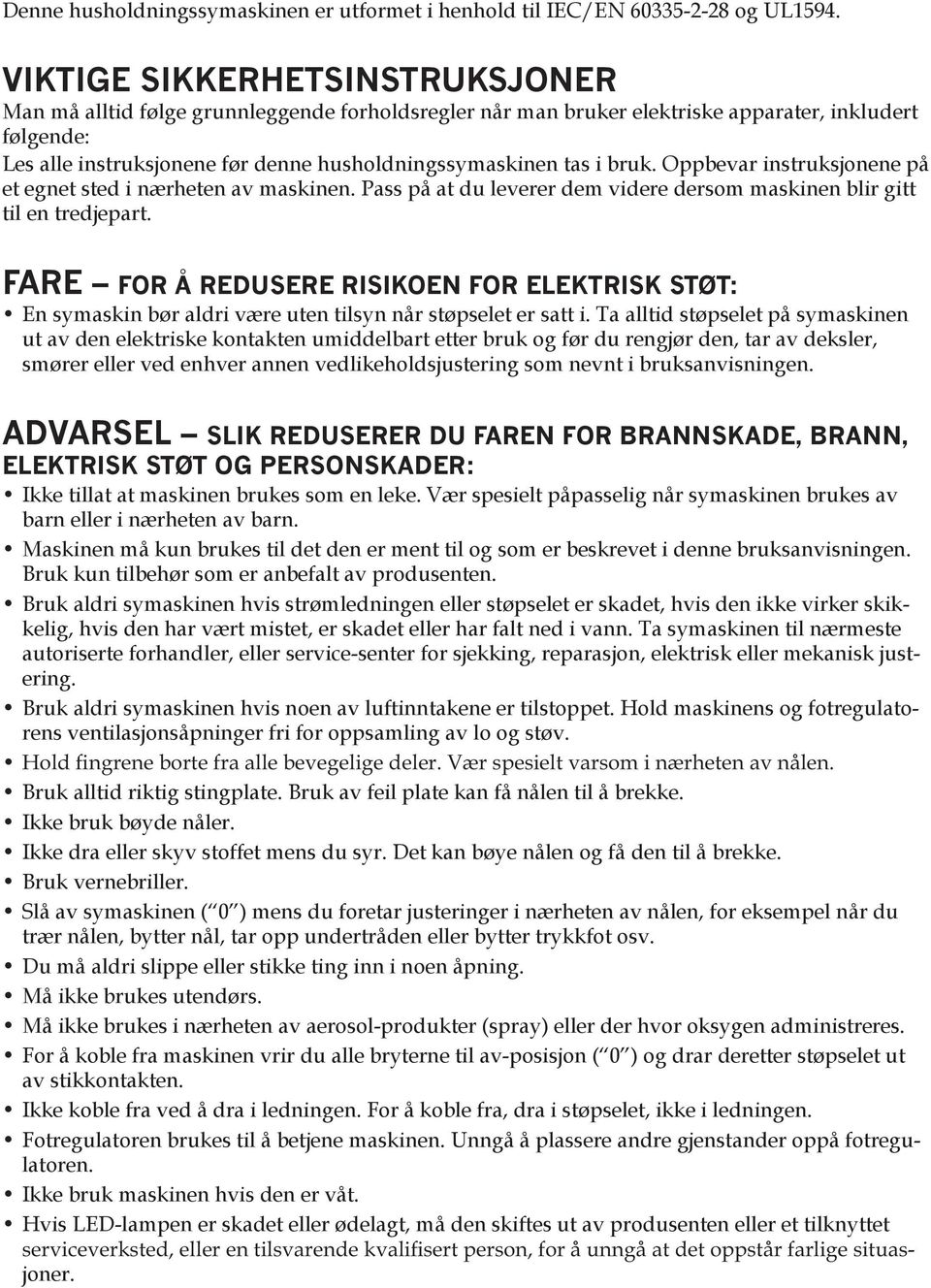 Denne husholdningssymaskinen er utformet i henhold til IEC/EN 60335-2-28 og UL1594.

VIKTIGE SIKKERHETSINSTRUKSJONER
Man må alltid følge grunnleggende forholdsregler når man bruker elektriske apparater, inkludert følgende:
Les alle instruksjonene før denne husholdningssymaskinen tas i bruk. Oppbevar instruksjonene på et egnet sted i nærheten av maskinen. Pass på at du leverer dem videre dersom maskinen blir gitt til en tredjepart.

FARE — FOR Å REDUSERE RISIKOEN FOR ELEKTRISK STØT:
• En symaskin bør aldri være uten tilsyn når støpselet er satt i. Ta alltid støpselet på symaskinen ut av den elektriske kontakten umiddelbart etter bruk og før du rengjør den, tar av deksler, smører eller ved enhver annen vedlikeholdsjustering som nevnt i bruksanvisningen.

ADVARSEL — SLIK REDUSERER DU FAREN FOR BRANNSKADE, BRANN, ELEKTRISK STØT OG PERSONSKADER:
• Ikke tillat at maskinen brukes som en leke. Vær spesielt påpasselig når symaskinen brukes av barn eller i nærheten av barn.
• Maskinen må kun brukes til det den er ment til og som er beskrevet i denne bruksanvisningen. Bruk kun tilbehør som er anbefalt av produsenten.
• Bruk aldri symaskinen hvis strømledningen eller støpselet er skadet, hvis den ikke virker skikkelig, hvis den har vært mistet, er skadet eller har falt ned i vann. Ta symaskinen til nærmeste autoriserte forhandler, eller service-senter for sjekking, reparasjon, elektrisk eller mekanisk justering.
• Bruk aldri symaskinen hvis noen av luftinntakene er tilstoppet. Hold maskinens og fotregulatorens ventilasjonsåpninger fri for oppsamling av lo og støv.
• Hold fingrene borte fra alle bevegelige deler. Vær spesielt varsom i nærheten av nålen.
• Bruk alltid riktig stingplate. Bruk av feil plate kan få nålen til å brekke.
• Ikke bruk bøyde nåler.
• Ikke dra eller skyv stoffet mens du syr. Det kan bøye nålen og få den til å brekke.
• Bruk vernebriller.
• Slå av symaskinen (“0”) mens du foretar justeringer i nærheten av nålen, for eksempel når du trær nålen, bytter nål, tar opp undertråden eller bytter trykkfot osv.
• Du må aldri slippe eller stikke ting inn i noen åpning.
• Må ikke brukes utendørs.
• Må ikke brukes i nærheten av aerosol-produkter (spray) eller der hvor oksygen administreres.
• For å koble fra maskinen vrir du alle bryterne til av-posisjon (“0”) og drar deretter støpselet ut av stikkontakten.
• Ikke koble fra ved å dra i ledningen. For å koble fra, dra i støpselet, ikke i ledningen.
• Fotregulatoren brukes til å betjene maskinen. Unngå å plassere andre gjenstander oppå fotregulatoren.
• Ikke bruk maskinen hvis den er våt.
• Hvis LED-lampen er skadet eller ødelagt, må den skiftes ut av produsenten eller et tilknyttet serviceverksted, eller en tilsvarende kvalifisert person, for å unngå at det oppstår farlige situasjoner.